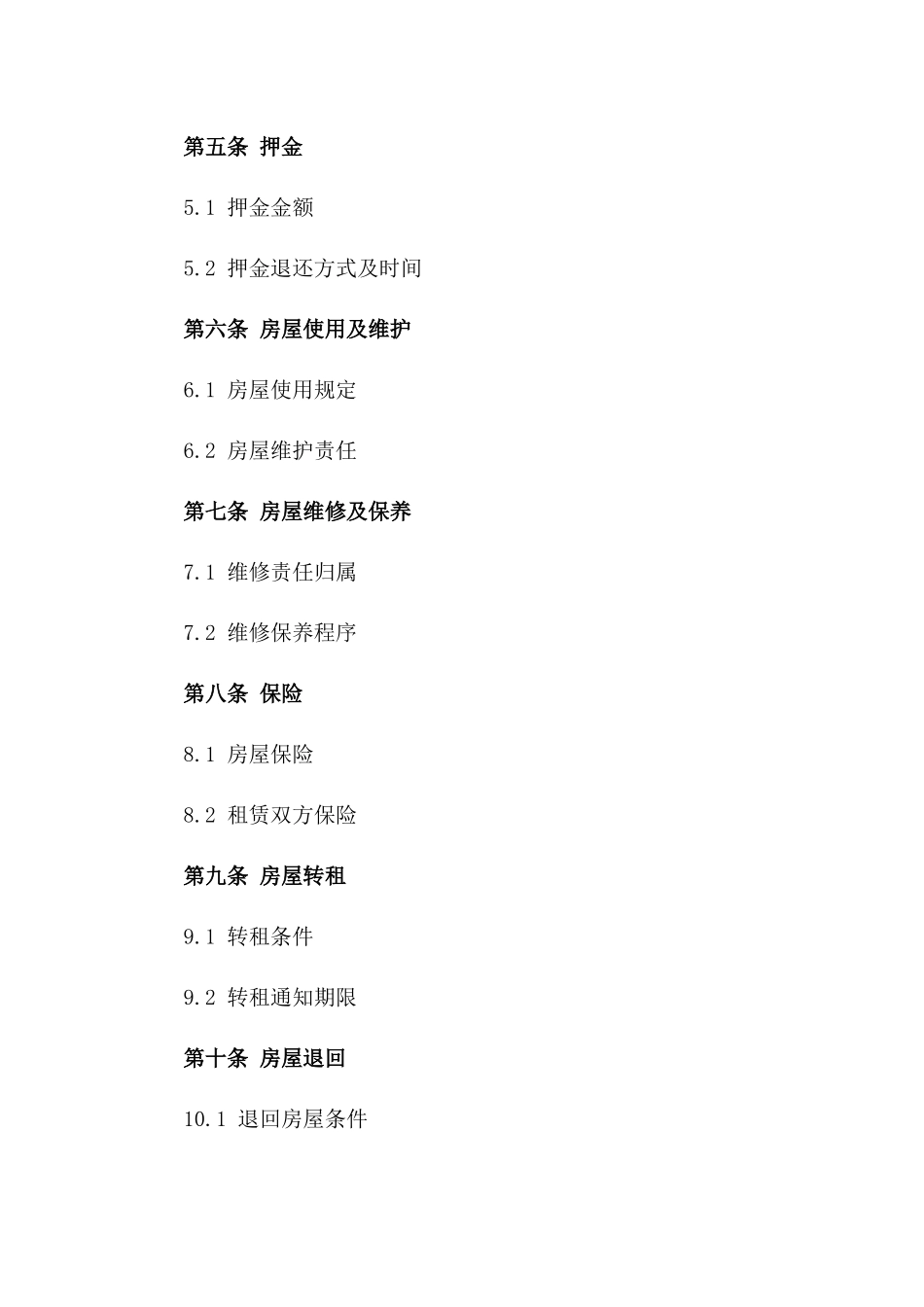 第五条 押金

5.1 押金金额

5.2 押金退还方式及时间

第六条 房屋使用及维护

6.1 房屋使用规定

6.2 房屋维护责任

第七条 房屋维修及保养

7.1 维修责任归属

7.2 维修保养程序

第八条 保险

8.1 房屋保险

8.2 租赁双方保险

第九条 房屋转租

9.1 转租条件

9.2 转租通知期限

第十条 房屋退回

10.1 退回房屋条件